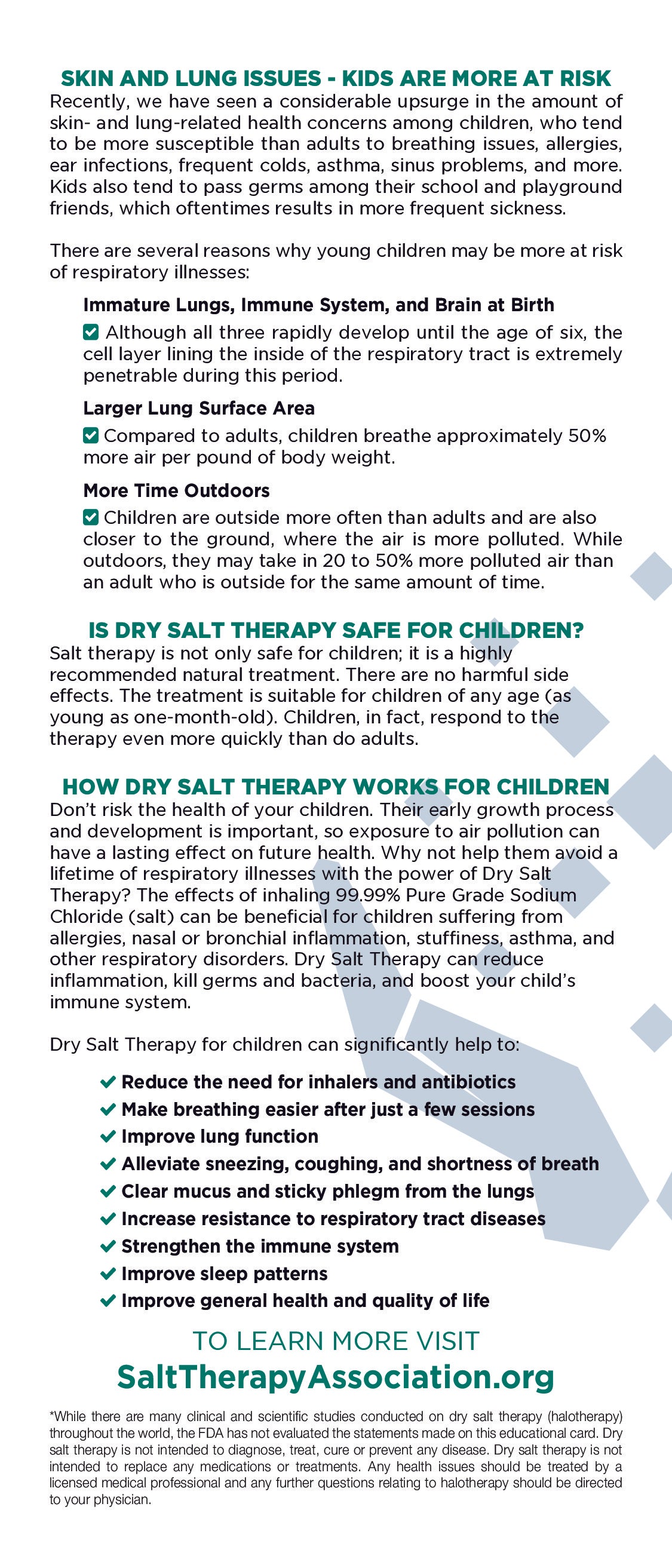 SKIN AND LUNG ISSUES - KIDS ARE MORE AT RISK

Recently, we have seen a considerable upsurge in the amount of skin- and lung-related health concerns among children, who tend to be more susceptible than adults to breathing issues, allergies, ear infections, frequent colds, asthma, sinus problems, and more. Kids also tend to pass germs among their school and playground friends, which oftentimes results in more frequent sickness.

There are several reasons why young children may be more at risk of respiratory illnesses:

Immature Lungs, Immune System, and Brain at Birth

Although all three rapidly develop until the age of six, the cell layer lining the inside of the respiratory tract is extremely penetrable during this period.

Larger Lung Surface Area

Compared to adults, children breathe approximately 50% more air per pound of body weight.

More Time Outdoors

Children are outside more often than adults and are also closer to the ground, where the air is more polluted. While outdoors, they may take in 20 to 50% more polluted air than an adult who is outside for the same amount of time.

IS DRY SALT THERAPY SAFE FOR CHILDREN?

Salt therapy is not only safe for children; it is a highly recommended natural treatment. There are no harmful side effects. The treatment is suitable for children of any age (as young as one-month-old). Children, in fact, respond to the therapy even more quickly than do adults.

HOW DRY SALT THERAPY WORKS FOR CHILDREN

Don't risk the health of your children. Their early growth process and development is important, so exposure to air pollution can have a lasting effect on future health. Why not help them avoid a lifetime of respiratory illnesses with the power of Dry Salt Therapy? The effects of inhaling 99.99% Pure Grade Sodium Chloride (salt) can be beneficial for children suffering from allergies, nasal or bronchial inflammation, stuffiness, asthma, and other respiratory disorders. Dry Salt Therapy can reduce inflammation, kill germs and bacteria, and boost your child's immune system.

Dry Salt Therapy for children can significantly help to:

Reduce the need for inhalers and antibiotics
Make breathing easier after just a few sessions
Improve lung function
Alleviate sneezing, coughing, and shortness of breath
Clear mucus and sticky phlegm from the lungs
Increase resistance to respiratory tract diseases
Strengthen the immune system
Improve sleep patterns
Improve general health and quality of life

TO LEARN MORE VISIT
SaltTherapyAssociation.org

*While there are many clinical and scientific studies conducted on dry salt therapy (halotherapy) throughout the world, the FDA has not evaluated the statements made on this educational card. Dry salt therapy is not intended to diagnose, treat, cure or prevent any disease. Dry salt therapy is not intended to replace any medications or treatments. Any health issues should be treated by a licensed medical professional and any further questions relating to halotherapy should be directed to your physician.